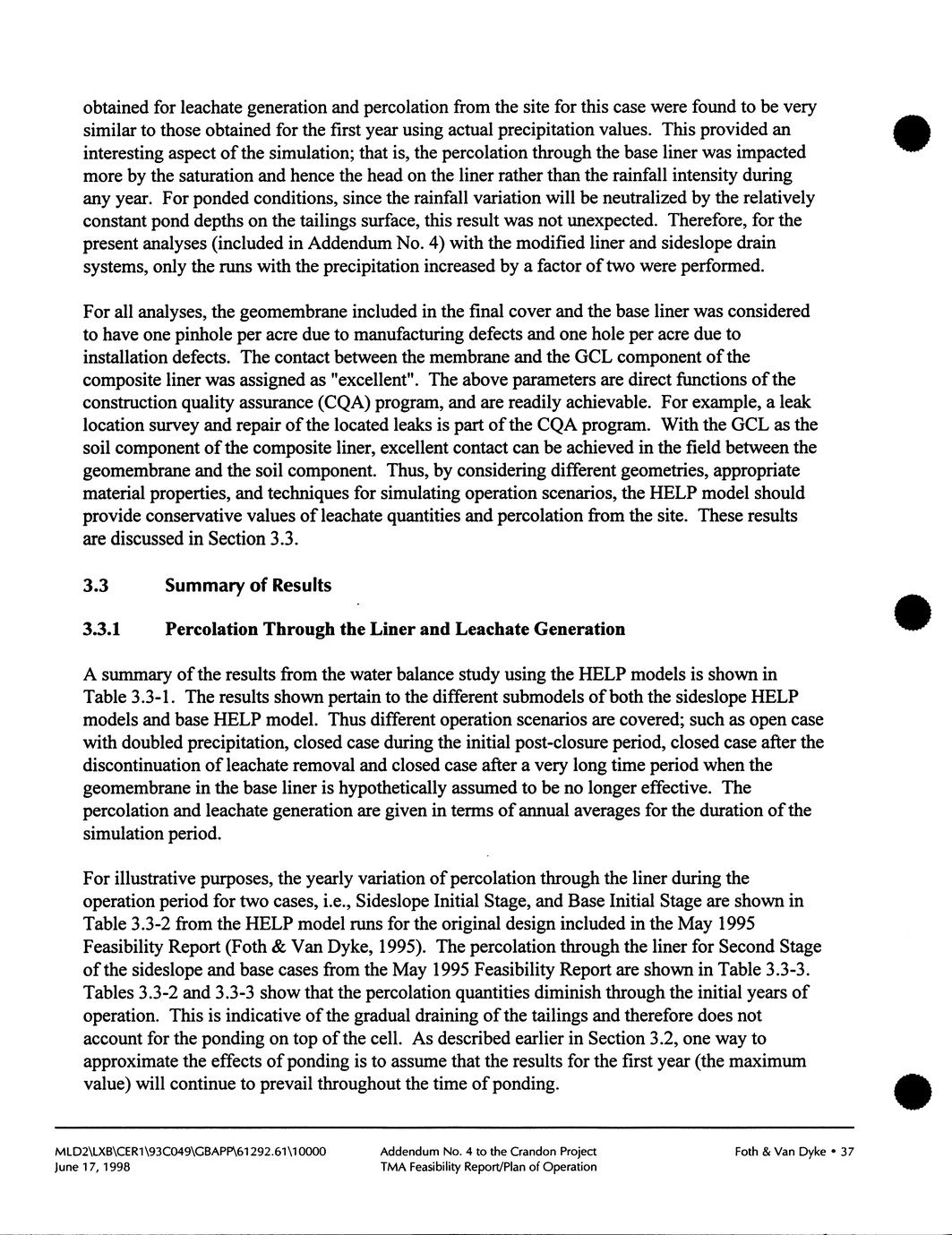 obtained for leachate generation and percolation from the site for this case were found to be very similar to those obtained for the first year using actual precipitation values. This provided an interesting aspect of the simulation; that is, the percolation through the base liner was impacted more by the saturation and hence the head on the liner rather than the rainfall intensity during any year. For ponded conditions, since the rainfall variation will be neutralized by the relatively constant pond depths on the tailings surface, this result was not unexpected. Therefore, for the present analyses (included in Addendum No. 4) with the modified liner and sideslope drain systems, only the runs with the precipitation increased by a factor of two were performed.

For all analyses, the geomembrane included in the final cover and the base liner was considered to have one pinhole per acre due to manufacturing defects and one hole per acre due to installation defects. The contact between the membrane and the GCL component of the composite liner was assigned as "excellent". The above parameters are direct functions of the construction quality assurance (CQA) program, and are readily achievable. For example, a leak location survey and repair of the located leaks is part of the CQA program. With the GCL as the soil component of the composite liner, excellent contact can be achieved in the field between the geomembrane and the soil component. Thus, by considering different geometries, appropriate material properties, and techniques for simulating operation scenarios, the HELP model should provide conservative values of leachate quantities and percolation from the site. These results are discussed in Section 3.3.

3.3 Summary of Results

3.3.1 Percolation Through the Liner and Leachate Generation

A summary of the results from the water balance study using the HELP models is shown in Table 3.3-1. The results shown pertain to the different submodels of both the sideslope HELP models and base HELP model. Thus different operation scenarios are covered; such as open case with doubled precipitation, closed case during the initial post-closure period, closed case after the discontinuation of leachate removal and closed case after a very long time period when the geomembrane in the base liner is hypothetically assumed to be no longer effective. The percolation and leachate generation are given in terms of annual averages for the duration of the simulation period.

For illustrative purposes, the yearly variation of percolation through the liner during the operation period for two cases, i.e., Sideslope Initial Stage, and Base Initial Stage are shown in Table 3.3-2 from the HELP model runs for the original design included in the May 1995 Feasibility Report (Foth & Van Dyke, 1995). The percolation through the liner for Second Stage of the sideslope and base cases from the May 1995 Feasibility Report are shown in Table 3.3-3. Tables 3.3-2 and 3.3-3 show that the percolation quantities diminish through the initial years of operation. This is indicative of the gradual draining of the tailings and therefore does not account for the ponding on top of the cell. As described earlier in Section 3.2, one way to approximate the effects of ponding is to assume that the results for the first year (the maximum value) will continue to prevail throughout the time of ponding.

MLD2\LXB\CER1\93C049\GBAPP\61292.61\10000
June 17, 1998

Addendum No. 4 to the Crandon Project
TMA Feasibility Report/Plan of Operation

Foth & Van Dyke • 37